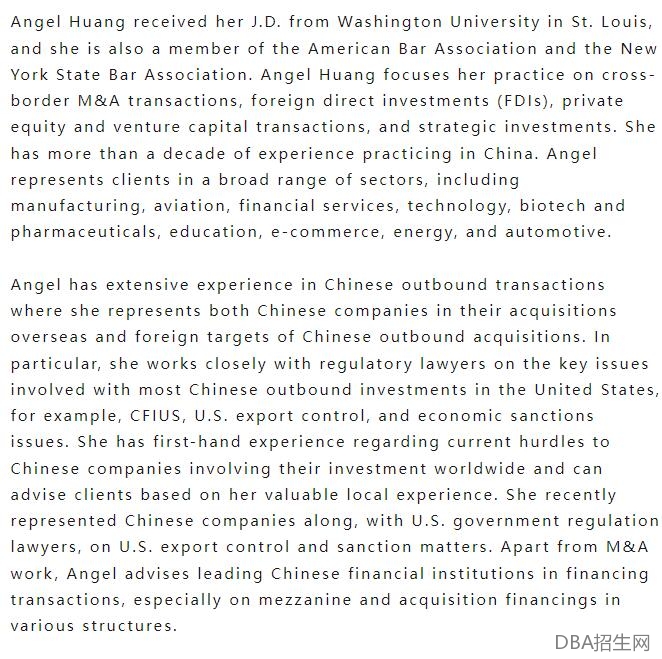 Angel Huang received her J.D. from Washington University in St. Louis, and she is also a member of the American Bar Association and the New York State Bar Association. Angel Huang focuses her practice on cross-border M&A transactions, foreign direct investments (FDIs), private equity and venture capital transactions, and strategic investments. She has more than a decade of experience practicing in China. Angel represents clients in a broad range of sectors, including manufacturing, aviation, financial services, technology, biotech and pharmaceuticals, education, e-commerce, energy, and automotive.

Angel has extensive experience in Chinese outbound transactions where she represents both Chinese companies in their acquisitions overseas and foreign targets of Chinese outbound acquisitions. In particular, she works closely with regulatory lawyers on the key issues involved with most Chinese outbound investments in the United States, for example, CFIUS, U.S. export control, and economic sanctions issues. She has first-hand experience regarding current hurdles to Chinese companies involving their investment worldwide and can advise clients based on her valuable local experience. She recently represented Chinese companies along, with U.S. government regulation lawyers, on U.S. export control and sanction matters. Apart from M&A work, Angel advises leading Chinese financial institutions in financing transactions, especially on mezzanine and acquisition financings in various structures.

DBA招生网